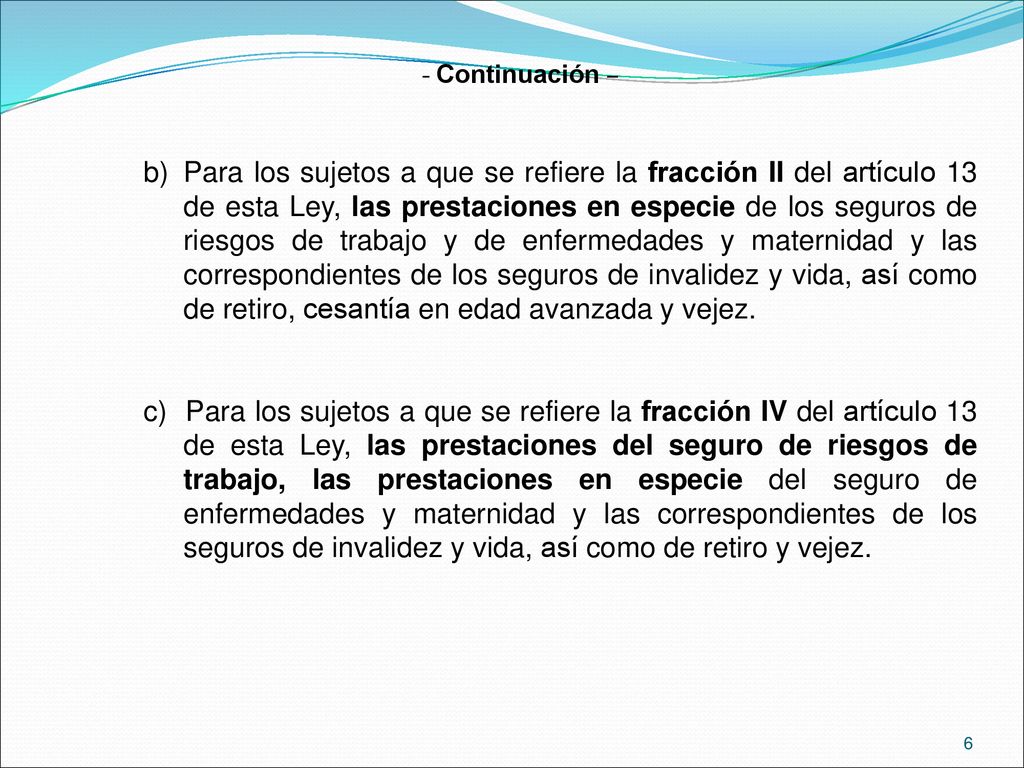 - Continuación –

b) Para los sujetos a que se refiere la fracción II del artículo 13 de esta Ley, las prestaciones en especie de los seguros de riesgos de trabajo y de enfermedades y maternidad y las correspondientes de los seguros de invalidez y vida, así como de retiro, cesantía en edad avanzada y vejez.

c) Para los sujetos a que se refiere la fracción IV del artículo 13 de esta Ley, las prestaciones del seguro de riesgos de trabajo, las prestaciones en especie del seguro de enfermedades y maternidad y las correspondientes de los seguros de invalidez y vida, así como de retiro y vejez.

6